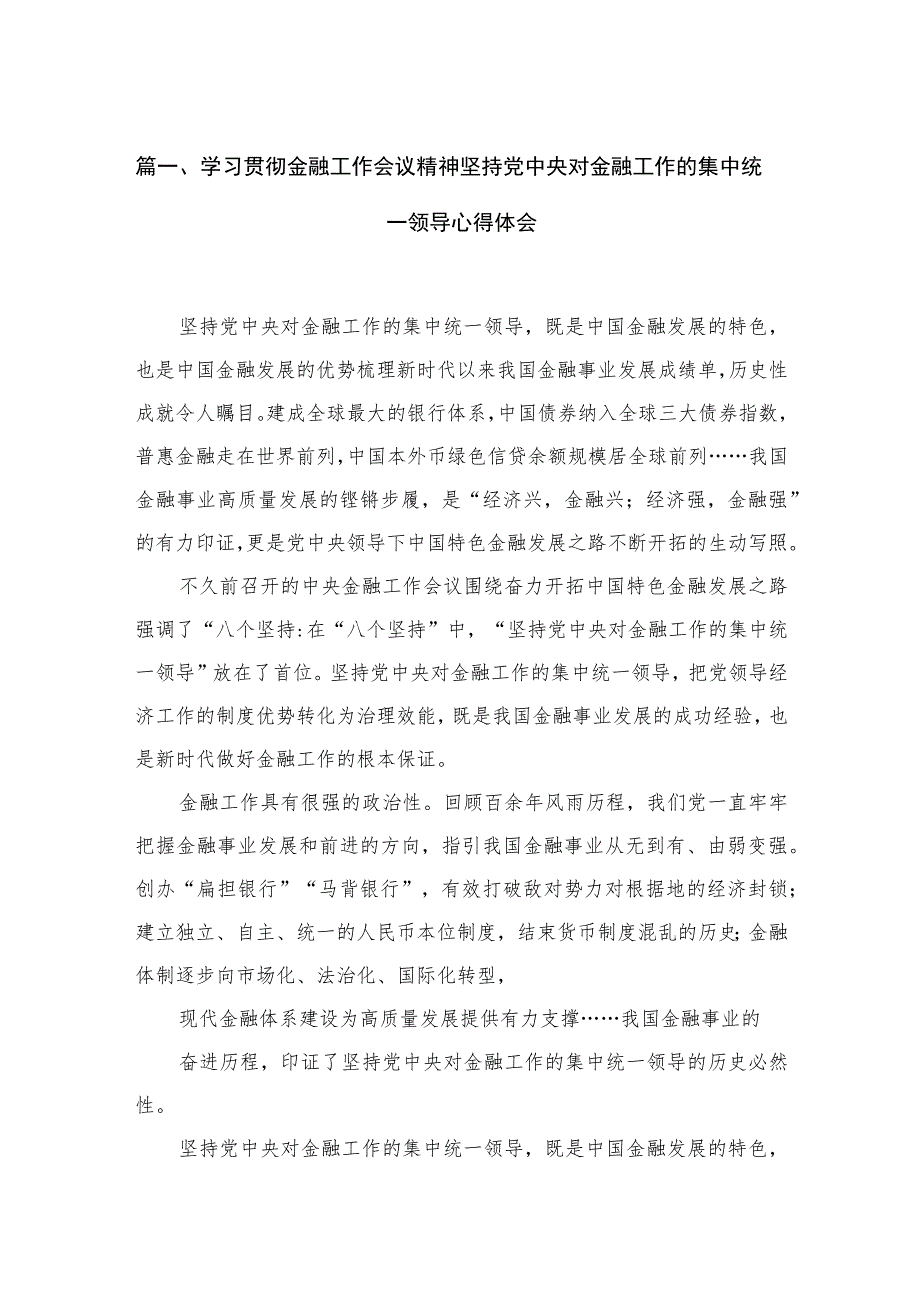 篇一、学习贯彻金融工作会议精神坚持党中央对金融工作的集中统一领导心得体会

坚持党中央对金融工作的集中统一领导，既是中国金融发展的特色，也是中国金融发展的优势梳理新时代以来我国金融事业发展成绩单，历史性成就令人瞩目。建成全球最大的银行体系，中国债券纳入全球三大债券指数，普惠金融走在世界前列，中国本外币绿色信贷余额规模居全球前列……我国金融事业高质量发展的铿锵步履，是“经济兴，金融兴；经济强，金融强”的有力印证，更是党中央领导下中国特色金融发展之路不断开拓的生动写照。

不久前召开的中央金融工作会议围绕奋力开拓中国特色金融发展之路强调了“八个坚持:在“八个坚持”中，“坚持党中央对金融工作的集中统一领导”放在了首位。坚持党中央对金融工作的集中统一领导，把党领导经济工作的制度优势转化为治理效能，既是我国金融事业发展的成功经验，也是新时代做好金融工作的根本保证。

金融工作具有很强的政治性。回顾百余年风雨历程，我们党一直牢牢把握金融事业发展和前进的方向，指引我国金融事业从无到有、由弱变强。创办“扁担银行”“马背银行”，有效打破敌对势力对根据地的经济封锁；建立独立、自主、统一的人民币本位制度，结束货币制度混乱的历史;金融体制逐步向市场化、法治化、国际化转型，

现代金融体系建设为高质量发展提供有力支撑……我国金融事业的

奋进历程，印证了坚持党中央对金融工作的集中统一领导的历史必然性。

坚持党中央对金融工作的集中统一领导，既是中国金融发展的特色，